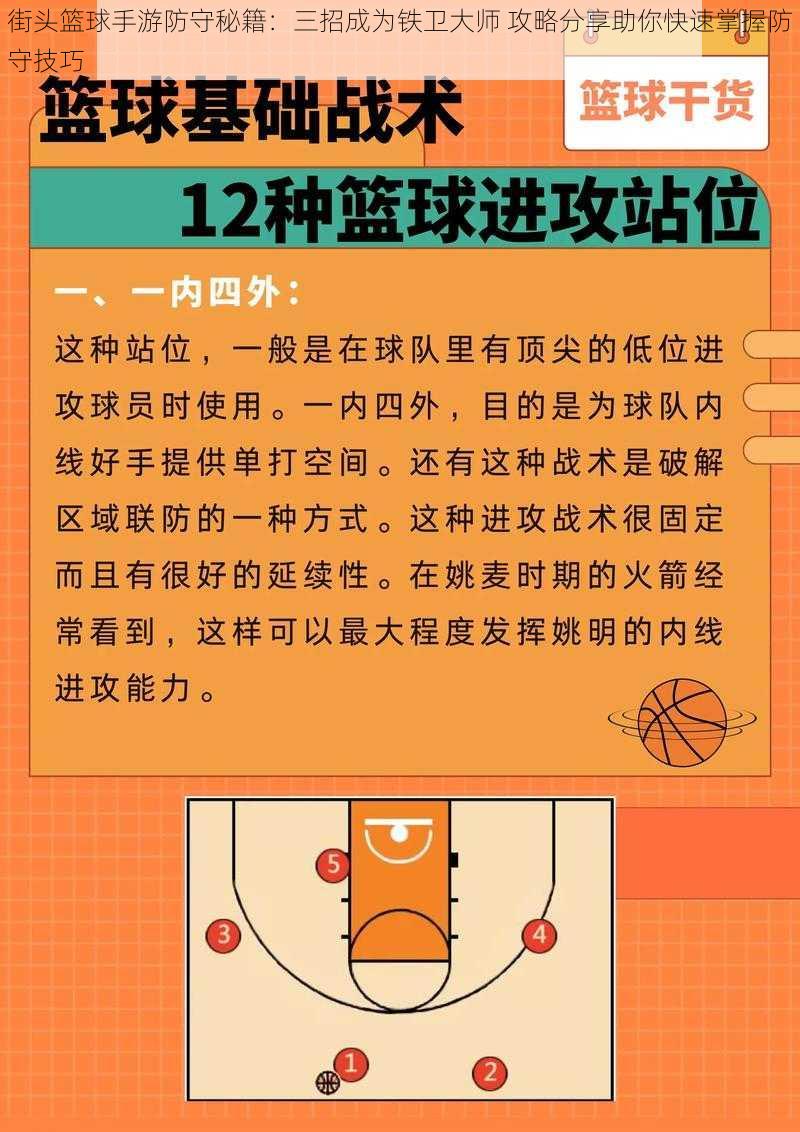 街头篮球手游防守秘籍：三招成为铁卫大师 攻略分享助你快速掌握防守技巧

篮球基础战术

篮球干货

12种篮球进攻站位

一、一内四外：

这种站位，一般是在球队里有顶尖的低位进攻球员时使用。一内四外，目的是为球队内线好手提供单打空间。还有这种战术是破解区域联防的一种方式。这种进攻战术很固定而且有很好的延续性。在姚麦时期的火箭经常看到，这样可以最大程度发挥姚明的内线进攻能力。

5
3
4
1
2